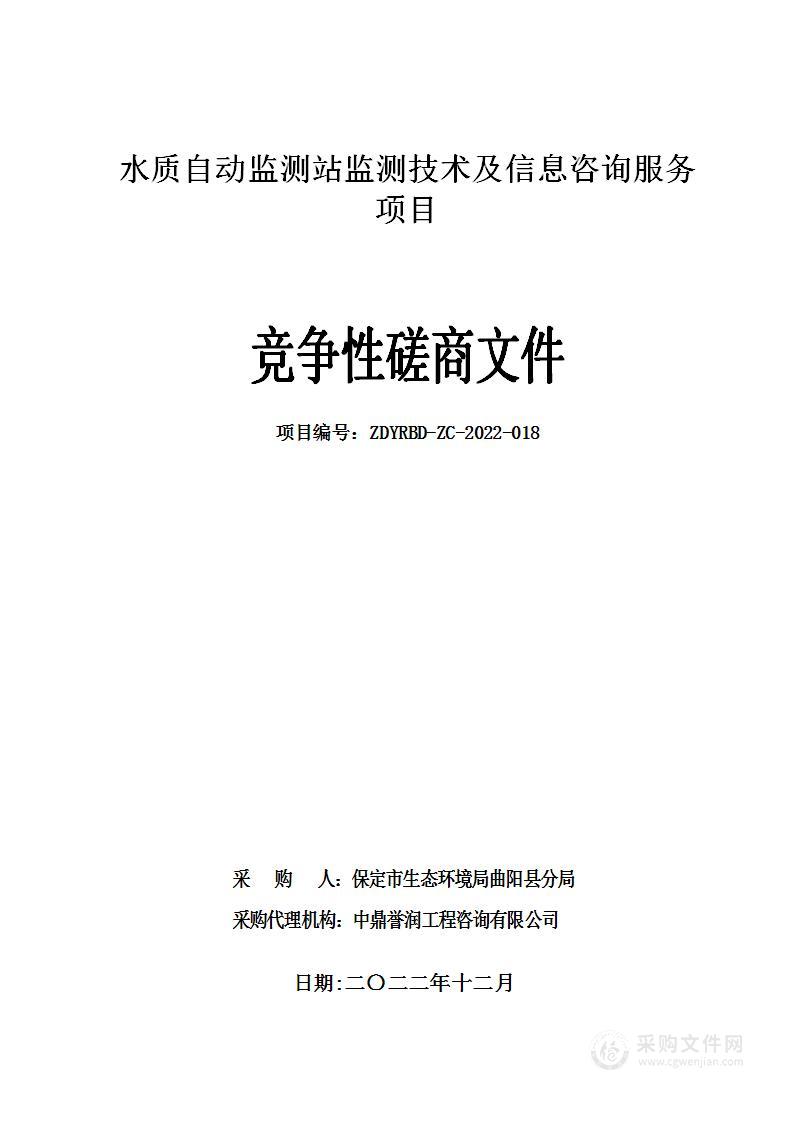 水质自动监测站监测技术及信息咨询服务项目

竞争性磋商文件

项目编号：ZDYRBD-ZC-2022-018

采　购　人：保定市生态环境局曲阳县分局

采购代理机构：中鼎誉润工程咨询有限公司

日期:二〇二二年十二月

采购文件网
www.cgwenjian.com